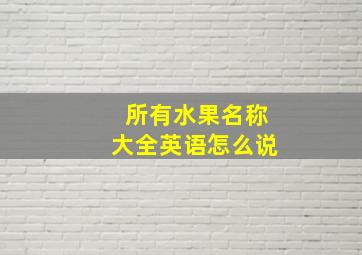 所有水果名称
大全英语怎么说